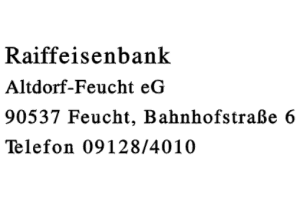 Raiffeisenbank
Altdorf-Feucht eG
90537 Feucht, Bahnhofstraße 6
Telefon 09128/4010